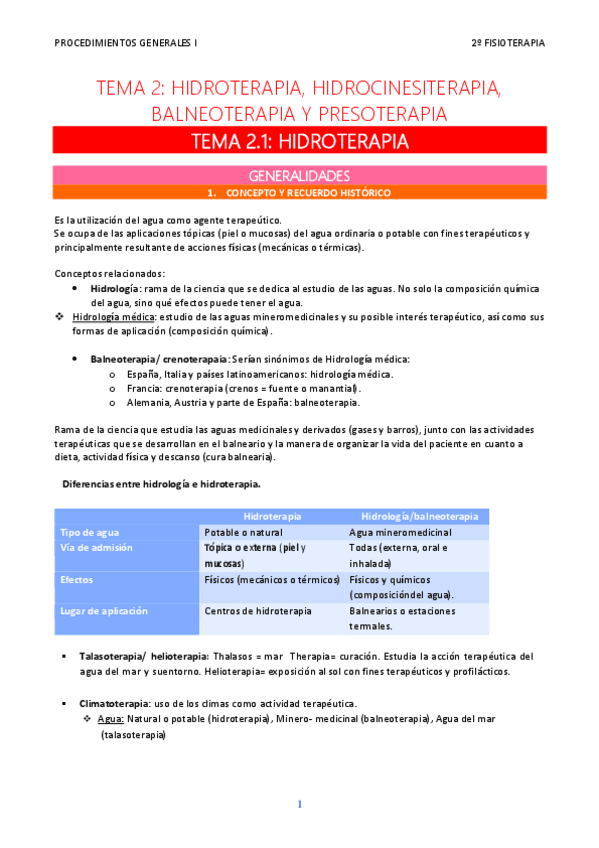 PROCEDIMIENTOS GENERALES I

2º FISIOTERAPIA

TEMA 2: HIDROTERAPIA, HIDROCINESITERAPIA, BALNEOTERAPIA Y PRESOTERAPIA

TEMA 2.1: HIDROTERAPIA

GENERALIDADES

1. CONCEPTO Y RECUERDO HISTÓRICO

Es la utilización del agua como agente terapeútico.
Se ocupa de las aplicaciones tópicas (piel o mucosas) del agua ordinaria o potable con fines terapéuticos y principalmente resultante de acciones físicas (mecánicas o térmicas).

Conceptos relacionados:
• Hidrología: rama de la ciencia que se dedica al estudio de las aguas. No solo la composición química del agua, sino qué efectos puede tener el agua.
❖ Hidrología médica: estudio de las aguas mineromedicinales y su posible interés terapéutico, así como sus formas de aplicación (composición química).

• Balneoterapia/ crenoterapaia: Serían sinónimos de Hidrología médica:
o España, Italia y países latinoamericanos: hidrología médica.
o Francia: crenoterapia (crenos = fuente o manantial).
o Alemania, Austria y parte de España: balneoterapia.

Rama de la ciencia que estudia las aguas medicinales y derivados (gases y barros), junto con las actividades terapéuticas que se desarrollan en el balneario y la manera de organizar la vida del paciente en cuanto a dieta, actividad física y descanso (cura balnearia).

Diferencias entre hidrología e hidroterapia.

| | Hidroterapia | Hidrología/balneoterapia |
|---|---|---|
| Tipo de agua | Potable o natural | Agua mineromedicinal |
| Vía de admisión | Tópica o externa (piel y mucosas) | Todas (externa, oral e inhalada) |
| Efectos | Físicos (mecánicos o térmicos) | Físicos y químicos (composicióndel agua). |
| Lugar de aplicación | Centros de hidroterapia | Balnearios o estaciones termales. |

▪ Talasoterapia/ helioterapia: Thalasos = mar Therapia= curación. Estudia la acción terapéutica del agua del mar y suentorno. Helioterapia= exposición al sol con fines terapéuticos y profilácticos.

▪ Climatoterapia: uso de los climas como actividad terapéutica.
❖ Agua: Natural o potable (hidroterapia), Minero- medicinal (balneoterapia), Agua del mar (talasoterapia)

1